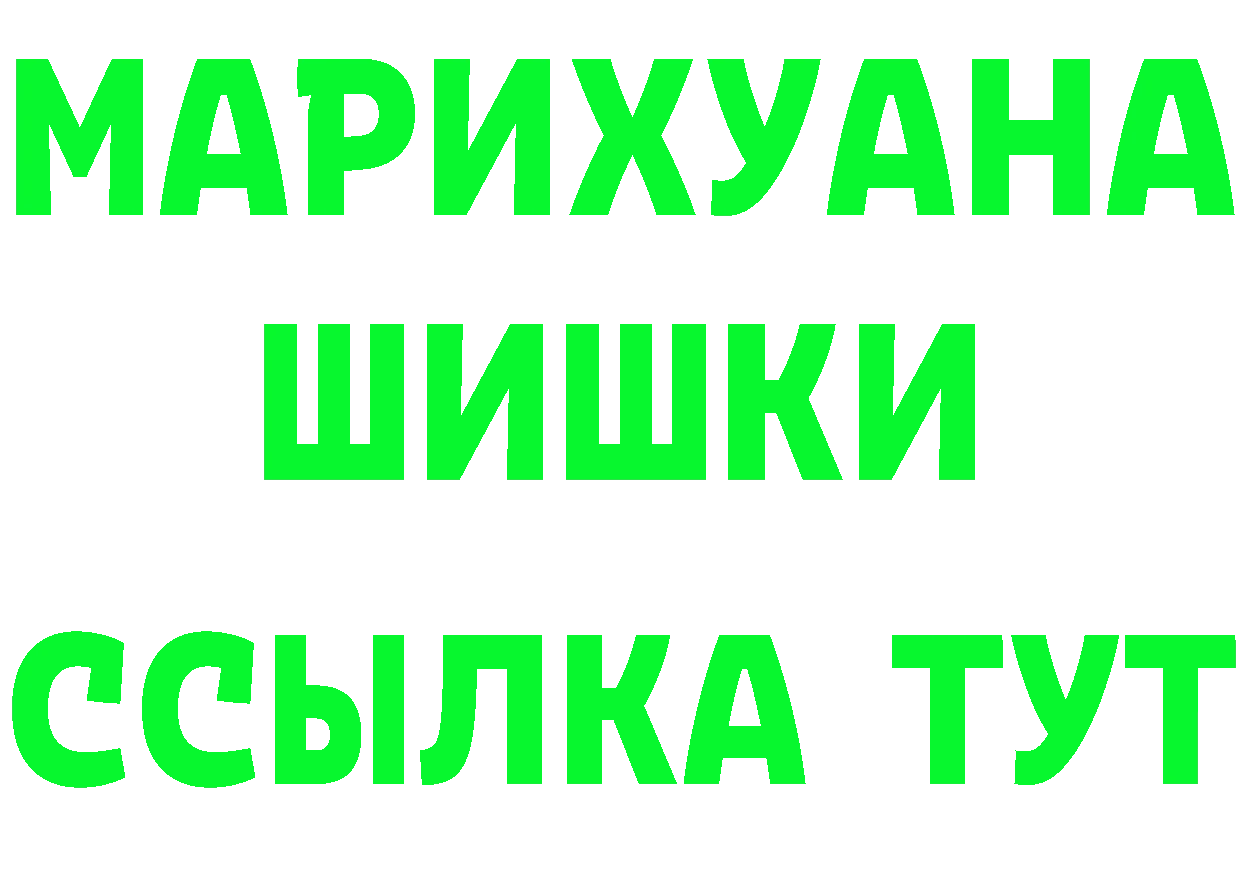 МАРИХУАНА
ШИШКИ
ССЫЛКА ТУТ